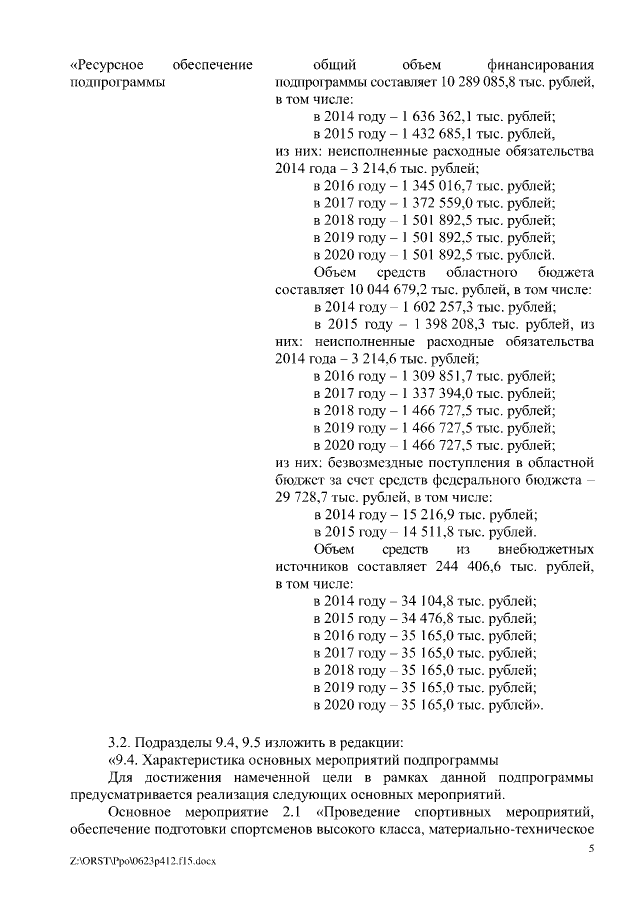 «Ресурсное обеспечение подпрограммы

общий объем финансирования подпрограммы составляет 10 289 085,8 тыс. рублей, в том числе:
в 2014 году – 1 636 362,1 тыс. рублей;
в 2015 году – 1 432 685,1 тыс. рублей,
из них: неисполненные расходные обязательства 2014 года – 3 214,6 тыс. рублей;
в 2016 году – 1 345 016,7 тыс. рублей;
в 2017 году – 1 372 559,0 тыс. рублей;
в 2018 году – 1 501 892,5 тыс. рублей;
в 2019 году – 1 501 892,5 тыс. рублей;
в 2020 году – 1 501 892,5 тыс. рублей.
Объем средств областного бюджета составляет 10 044 679,2 тыс. рублей, в том числе:
в 2014 году – 1 602 257,3 тыс. рублей;
в 2015 году – 1 398 208,3 тыс. рублей, из них: неисполненные расходные обязательства 2014 года – 3 214,6 тыс. рублей;
в 2016 году – 1 309 851,7 тыс. рублей;
в 2017 году – 1 337 394,0 тыс. рублей;
в 2018 году – 1 466 727,5 тыс. рублей;
в 2019 году – 1 466 727,5 тыс. рублей;
в 2020 году – 1 466 727,5 тыс. рублей;
из них: безвозмездные поступления в областной бюджет за счет средств федерального бюджета – 29 728,7 тыс. рублей, в том числе:
в 2014 году – 15 216,9 тыс. рублей;
в 2015 году – 14 511,8 тыс. рублей.
Объем средств из внебюджетных источников составляет 244 406,6 тыс. рублей, в том числе:
в 2014 году – 34 104,8 тыс. рублей;
в 2015 году – 34 476,8 тыс. рублей;
в 2016 году – 35 165,0 тыс. рублей;
в 2017 году – 35 165,0 тыс. рублей;
в 2018 году – 35 165,0 тыс. рублей;
в 2019 году – 35 165,0 тыс. рублей;
в 2020 году – 35 165,0 тыс. рублей».

3.2. Подразделы 9.4, 9.5 изложить в редакции:
«9.4. Характеристика основных мероприятий подпрограммы
Для достижения намеченной цели в рамках данной подпрограммы предусматривается реализация следующих основных мероприятий.
Основное мероприятие 2.1 «Проведение спортивных мероприятий, обеспечение подготовки спортсменов высокого класса, материально-техническое

5

Z:\ORST\Ppo\0623p412.f15.docx